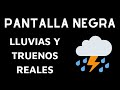 PANTALLA NEGRA

LLUVIAS Y TRUENOS REALES